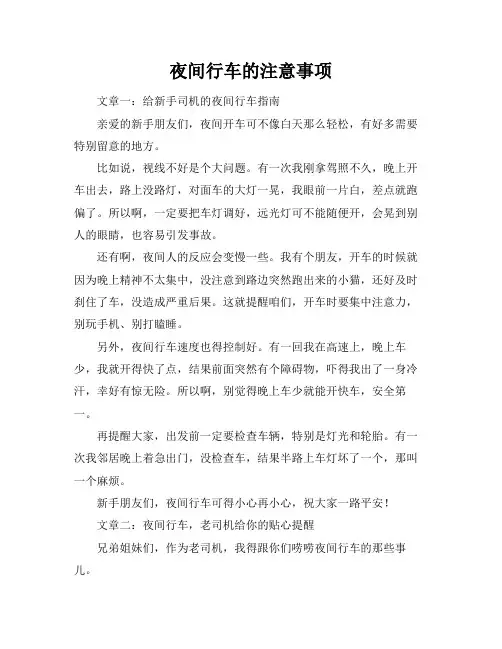 夜间行车的注意事项

文章一：给新手司机的夜间行车指南

亲爱的新手朋友们，夜间开车可不像白天那么轻松，有好多需要特别留意的地方。

比如说，视线不好是个大问题。有一次我刚拿驾照不久，晚上开车出去，路上没路灯，对面车的大灯一晃，我眼前一片白，差点就跑偏了。所以啊，一定要把车灯调好，远光灯可不能随便开，会晃到别人的眼睛，也容易引发事故。

还有啊，夜间人的反应会变慢一些。我有个朋友，开车的时候就因为晚上精神不太集中，没注意到路边突然跑出来的小猫，还好及时刹住了车，没造成严重后果。这就提醒咱们，开车时要集中注意力，别玩手机、别打瞌睡。

另外，夜间行车速度也得控制好。有一回我在高速上，晚上车少，我就开得快了点，结果前面突然有个障碍物，吓得我出了一身冷汗，幸好有惊无险。所以啊，别觉得晚上车少就能开快车，安全第一。

再提醒大家，出发前一定要检查车辆，特别是灯光和轮胎。有一次我邻居晚上着急出门，没检查车，结果半路上车灯坏了一个，那叫一个麻烦。

新手朋友们，夜间行车可得小心再小心，祝大家一路平安！

文章二：夜间行车，老司机给你的贴心提醒

兄弟姐妹们，作为老司机，我得跟你们唠唠夜间行车的那些事儿。